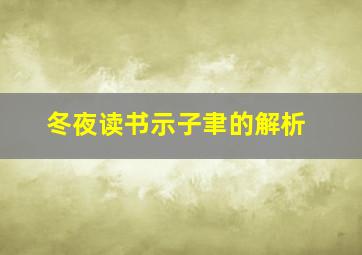 冬夜读书示子聿的解析